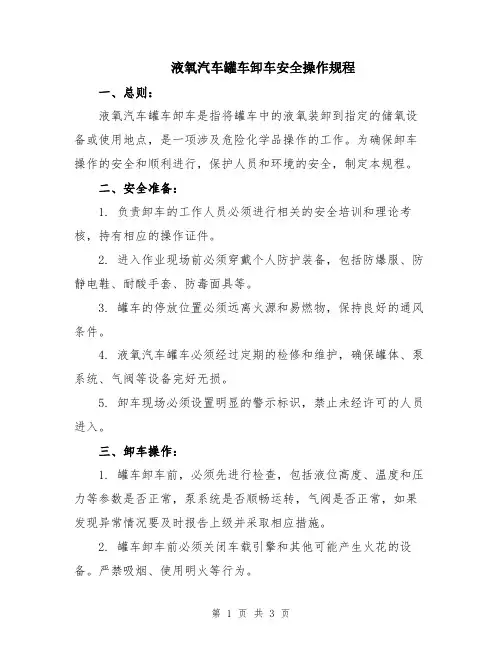 液氧汽车罐车卸车安全操作规程

一、总则：

液氧汽车罐车卸车是指将罐车中的液氧装卸到指定的储氧设备或使用地点，是一项涉及危险化学品操作的工作。为确保卸车操作的安全和顺利进行，保护人员和环境的安全，制定本规程。

二、安全准备：

1. 负责卸车的工作人员必须进行相关的安全培训和理论考核，持有相应的操作证件。

2. 进入作业现场前必须穿戴个人防护装备，包括防爆服、防静电鞋、耐酸手套、防毒面具等。

3. 罐车的停放位置必须远离火源和易燃物，保持良好的通风条件。

4. 液氧汽车罐车必须经过定期的检修和维护，确保罐体、泵系统、气阀等设备完好无损。

5. 卸车现场必须设置明显的警示标识，禁止未经许可的人员进入。

三、卸车操作：

1. 罐车卸车前，必须先进行检查，包括液位高度、温度和压力等参数是否正常，泵系统是否顺畅运转，气阀是否正常，如果发现异常情况要及时报告上级并采取相应措施。

2. 罐车卸车前必须关闭车载引擎和其他可能产生火花的设备。严禁吸烟、使用明火等行为。

第 1 页 共 3 页